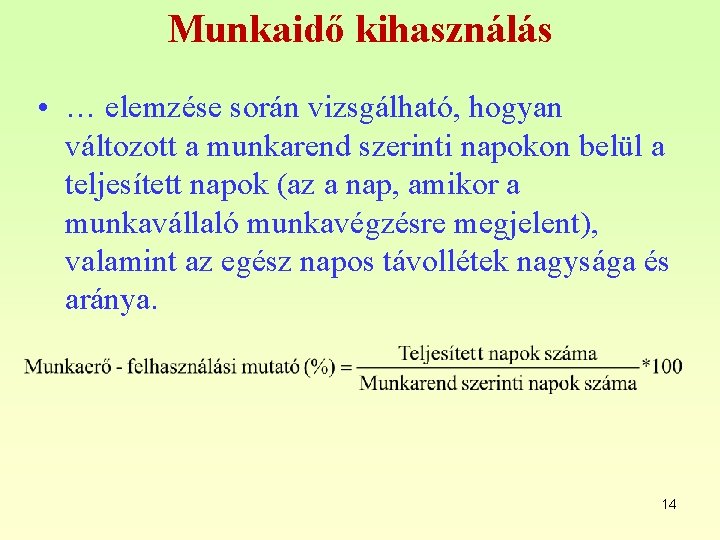 Munkaidő kihasználás

• … elemzése során vizsgálható, hogyan változott a munkarend szerinti napokon belül a teljesített napok (az a nap, amikor a munkavállaló munkavégzésre megjelent), valamint az egész napos távollétek nagysága és aránya.

$\text{Munkaerő - felhasználási mutató (\%)} = \frac{\text{Teljesített napok száma}}{\text{Munkarend szerinti napok száma}} * 100$

14